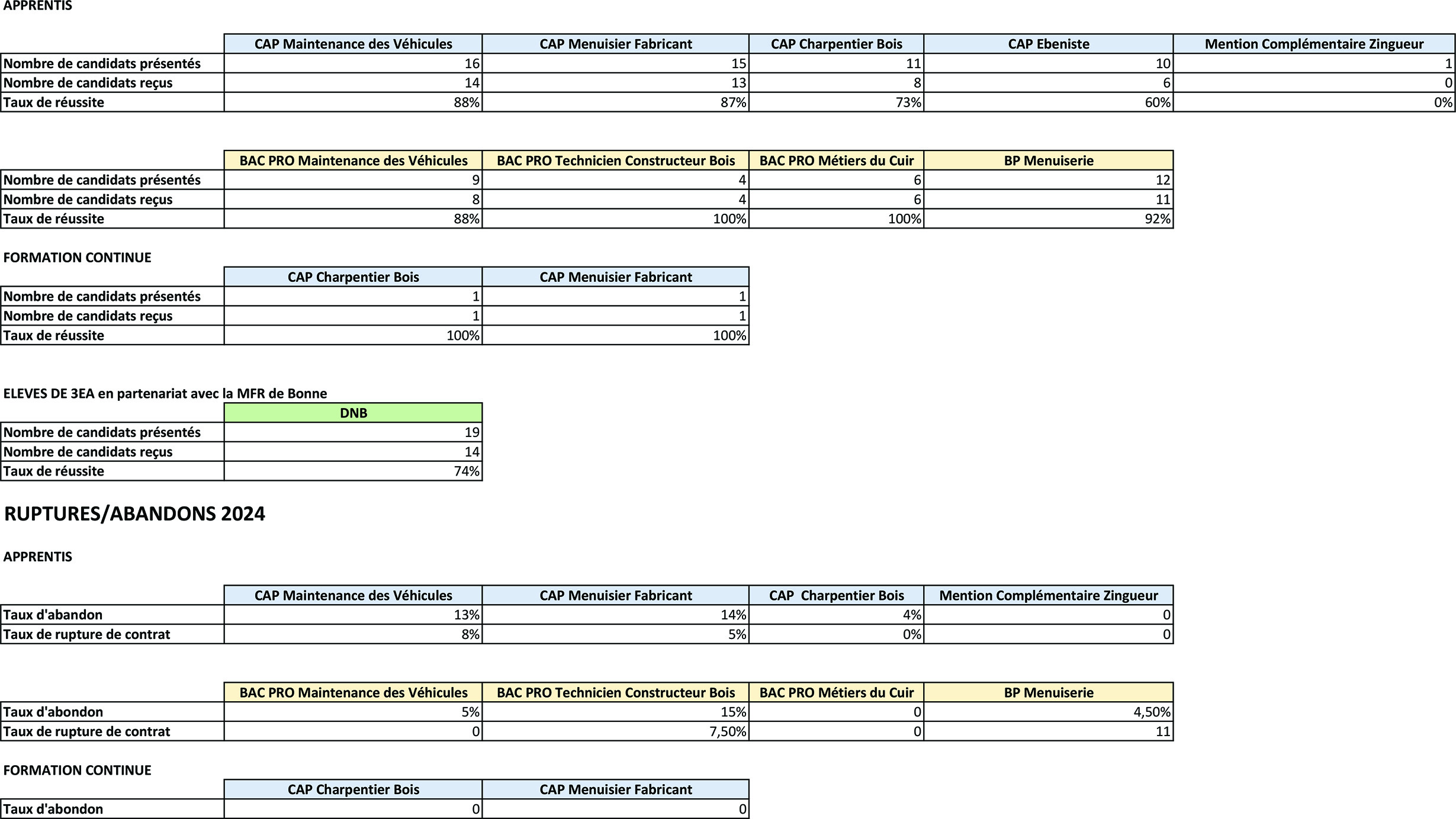 APPRENTIS

|  | CAP Maintenance des Véhicules | CAP Menuisier Fabricant | CAP Charpentier Bois | CAP Ebeniste | Mention Complémentaire Zingueur |
|---|---|---|---|---|---|
| Nombre de candidats présentés | 16 | 15 | 11 | 10 | 1 |
| Nombre de candidats reçus | 14 | 13 | 8 | 6 | 0 |
| Taux de réussite | 88% | 87% | 73% | 60% | 0% |

|  | BAC PRO Maintenance des Véhicules | BAC PRO Technicien Constructeur Bois | BAC PRO Métiers du Cuir | BP Menuiserie |
|---|---|---|---|---|
| Nombre de candidats présentés | 9 | 4 | 6 | 12 |
| Nombre de candidats reçus | 8 | 4 | 6 | 11 |
| Taux de réussite | 88% | 100% | 100% | 92% |

FORMATION CONTINUE

|  | CAP Charpentier Bois | CAP Menuisier Fabricant |
|---|---|---|
| Nombre de candidats présentés | 1 | 1 |
| Nombre de candidats reçus | 1 | 1 |
| Taux de réussite | 100% | 100% |

ELEVES DE 3EA en partenariat avec la MFR de Bonne

|  | DNB |
|---|---|
| Nombre de candidats présentés | 19 |
| Nombre de candidats reçus | 14 |
| Taux de réussite | 74% |

RUPTURES/ABANDONS 2024

APPRENTIS

|  | CAP Maintenance des Véhicules | CAP Menuisier Fabricant | CAP  Charpentier Bois | Mention Complémentaire Zingueur |
|---|---|---|---|---|
| Taux d'abandon | 13% | 14% | 4% | 0 |
| Taux de rupture de contrat | 8% | 5% | 0% | 0 |

|  | BAC PRO Maintenance des Véhicules | BAC PRO Technicien Constructeur Bois | BAC PRO Métiers du Cuir | BP Menuiserie |
|---|---|---|---|---|
| Taux d'abondon | 5% | 15% | 0 | 4,50% |
| Taux de rupture de contrat | 0 | 7,50% | 0 | 11 |

FORMATION CONTINUE

|  | CAP Charpentier Bois | CAP Menuisier Fabricant |
|---|---|---|
| Taux d'abondon | 0 | 0 |